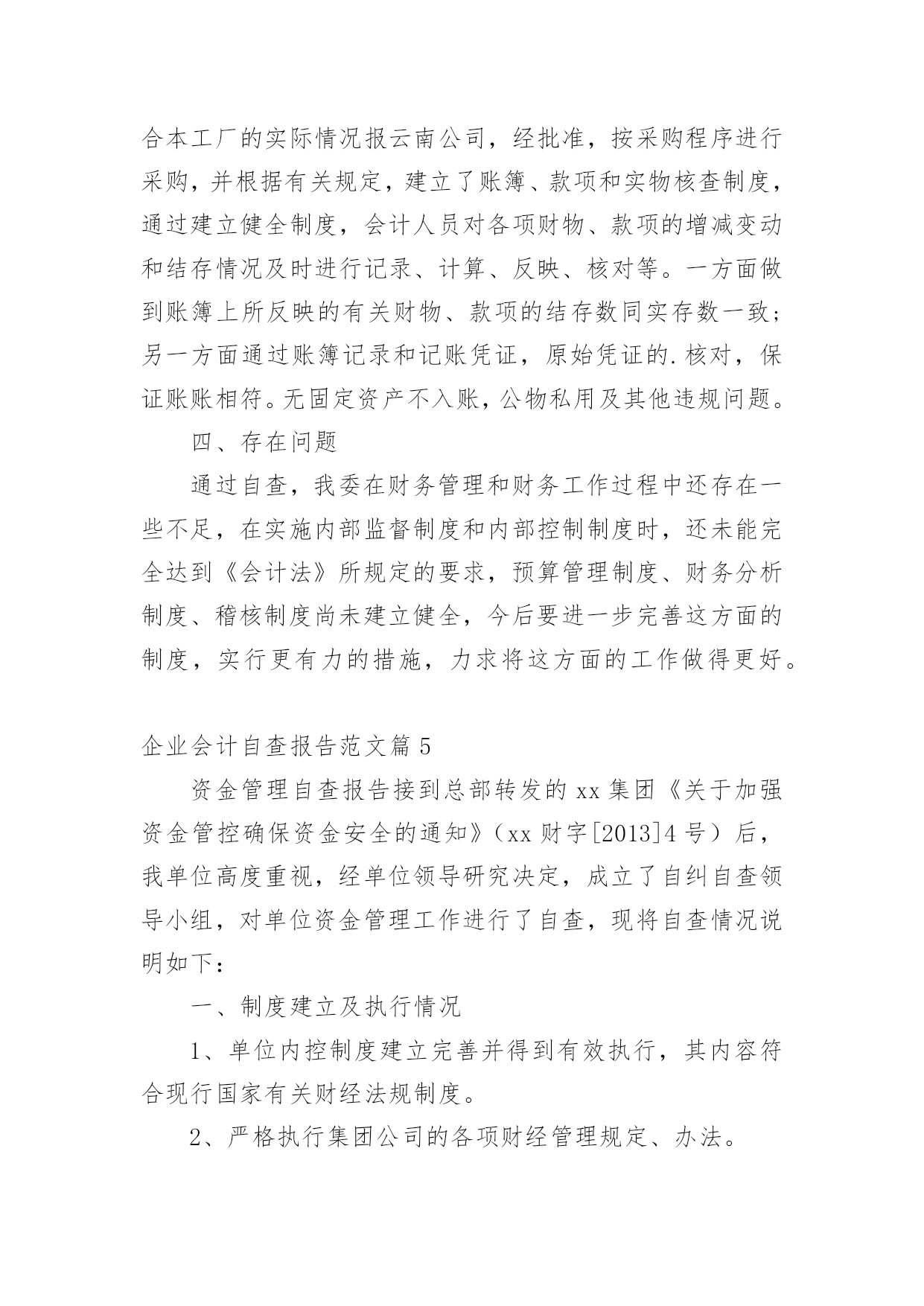 合本工厂的实际情况报云南公司，经批准，按采购程序进行采购，并根据有关规定，建立了账簿、款项和实物核查制度，通过建立健全制度，会计人员对各项财物、款项的增减变动和结存情况及时进行记录、计算、反映、核对等。一方面做到账簿上所反映的有关财物、款项的结存数同实存数一致；另一方面通过账簿记录和记账凭证，原始凭证的.核对，保证账账相符。无固定资产不入账，公物私用及其他违规问题。

四、存在问题

通过自查，我委在财务管理和财务工作过程中还存在一些不足，在实施内部监督制度和内部控制制度时，还未能完全达到《会计法》所规定的要求，预算管理制度、财务分析制度、稽核制度尚未建立健全，今后要进一步完善这方面的制度，实行更有力的措施，力求将这方面的工作做得更好。

企业会计自查报告范文篇5

资金管理自查报告接到总部转发的xx集团《关于加强资金管控确保资金安全的通知》（xx财字[2013]4号）后，我单位高度重视，经单位领导研究决定，成立了自纠自查领导小组，对单位资金管理工作进行了自查，现将自查情况说明如下：

一、制度建立及执行情况

1、单位内控制度建立完善并得到有效执行，其内容符合现行国家有关财经法规制度。

2、严格执行集团公司的各项财经管理规定、办法。